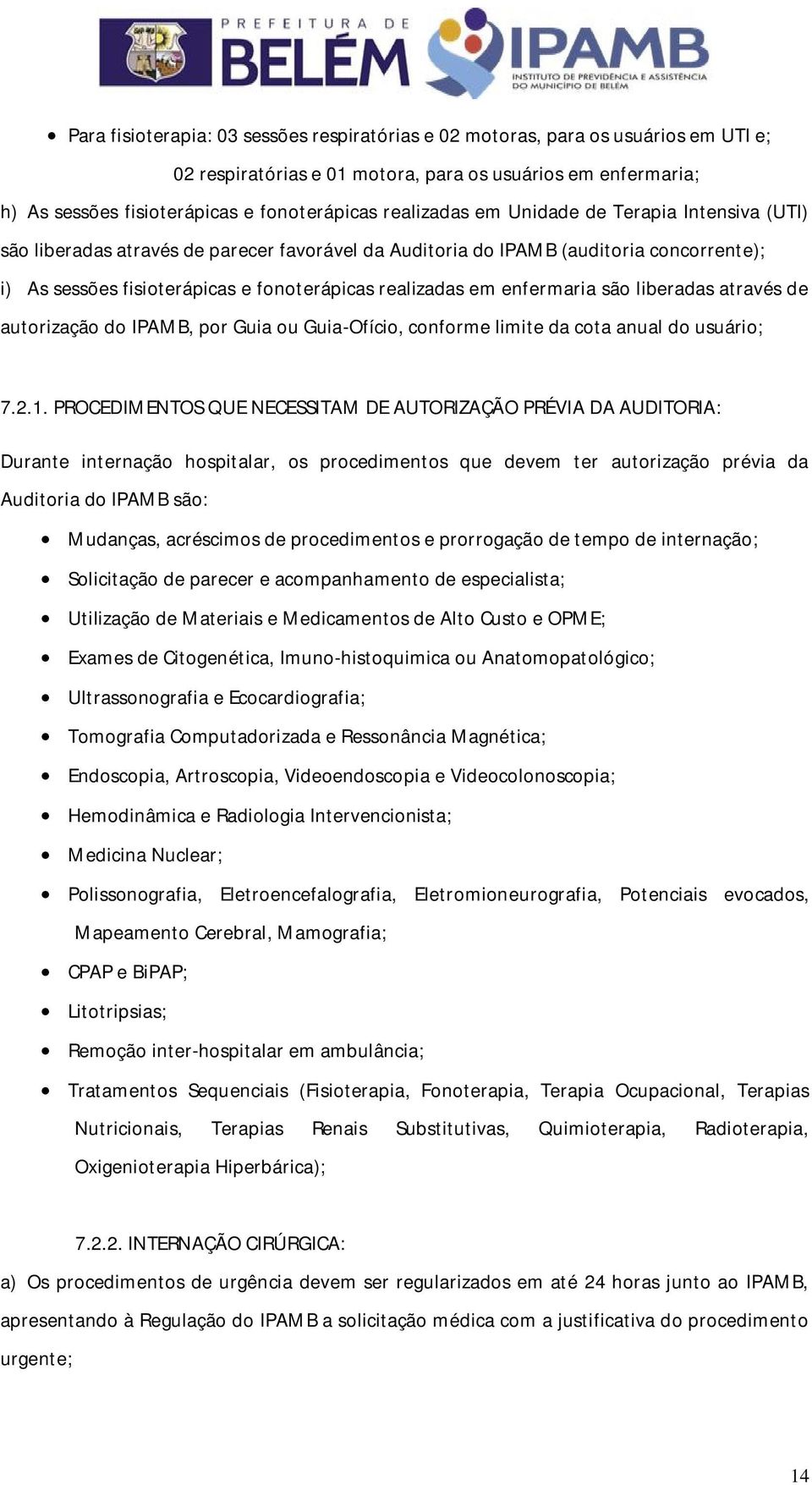 PREFEITURA DE BELÉM

IPAMB
INSTITUTO DE PREVIDÊNCIA E ASSISTÊNCIA DO MUNICÍPIO DE BELÉM

• Para fisioterapia: 03 sessões respiratórias e 02 motoras, para os usuários em UTI e; 02 respiratórias e 01 motora, para os usuários em enfermaria;

h) As sessões fisioterápicas e fonoterápicas realizadas em Unidade de Terapia Intensiva (UTI) são liberadas através de parecer favorável da Auditoria do IPAMB (auditoria concorrente);

i) As sessões fisioterápicas e fonoterápicas realizadas em enfermaria são liberadas através de autorização do IPAMB, por Guia ou Guia-Ofício, conforme limite da cota anual do usuário;

7.2.1. PROCEDIMENTOS QUE NECESSITAM DE AUTORIZAÇÃO PRÉVIA DA AUDITORIA:

Durante internação hospitalar, os procedimentos que devem ter autorização prévia da Auditoria do IPAMB são:

• Mudanças, acréscimos de procedimentos e prorrogação de tempo de internação;
• Solicitação de parecer e acompanhamento de especialista;
• Utilização de Materiais e Medicamentos de Alto Custo e OPME;
• Exames de Citogenética, Imuno-histoquimica ou Anatomopatológico;
• Ultrassonografia e Ecocardiografia;
• Tomografia Computadorizada e Ressonância Magnética;
• Endoscopia, Artroscopia, Videoendoscopia e Videocolonoscopia;
• Hemodinâmica e Radiologia Intervencionista;
• Medicina Nuclear;
• Polissonografia, Eletroencefalografia, Eletromioneurografia, Potenciais evocados, Mapeamento Cerebral, Mamografia;
• CPAP e BiPAP;
• Litotripsias;
• Remoção inter-hospitalar em ambulância;
• Tratamentos Sequenciais (Fisioterapia, Fonoterapia, Terapia Ocupacional, Terapias Nutricionais, Terapias Renais Substitutivas, Quimioterapia, Radioterapia, Oxigenioterapia Hiperbárica);

7.2.2. INTERNAÇÃO CIRÚRGICA:

a) Os procedimentos de urgência devem ser regularizados em até 24 horas junto ao IPAMB, apresentando à Regulação do IPAMB a solicitação médica com a justificativa do procedimento urgente;

14